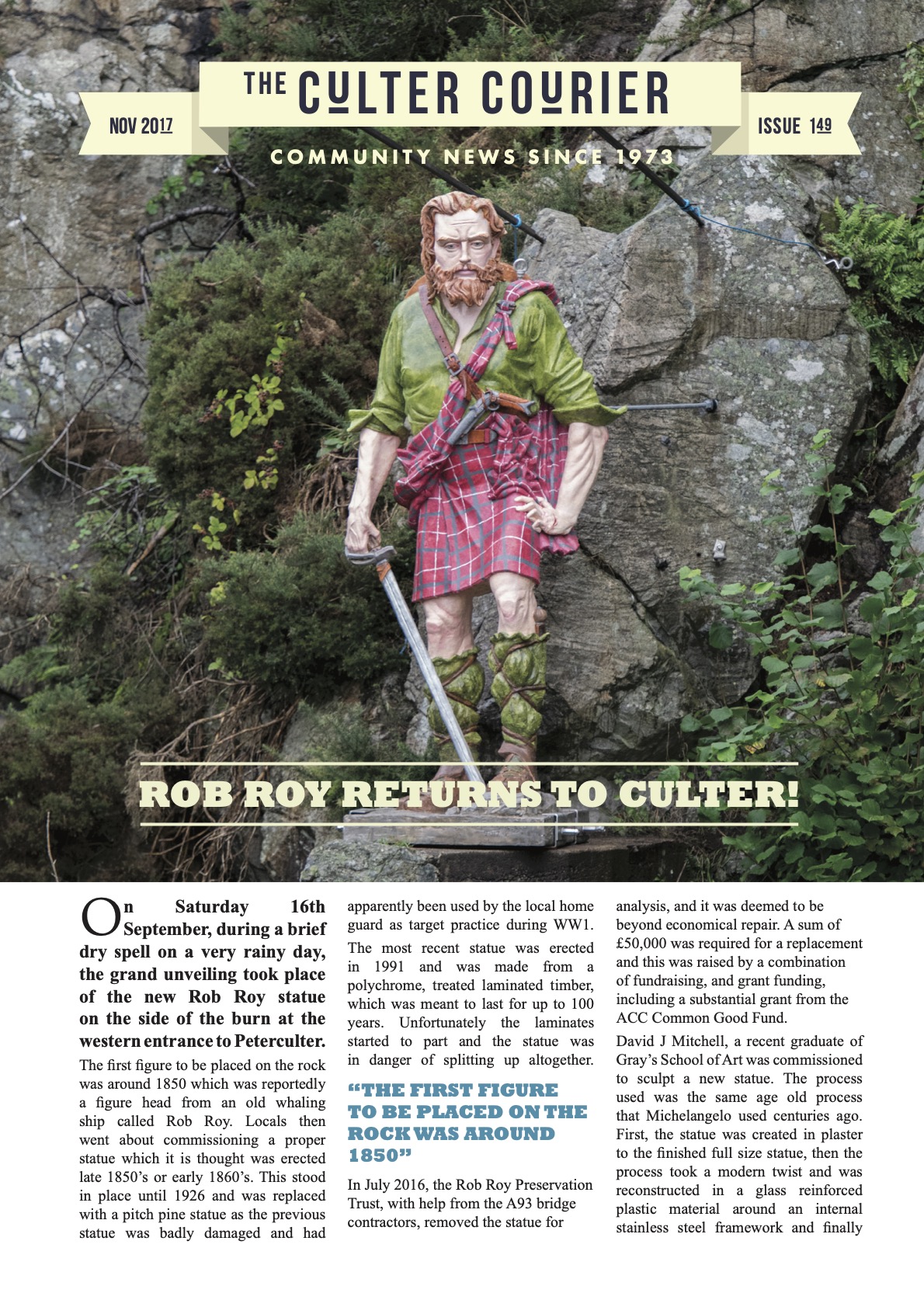 NOV 2017

THE CULTER COURIER

ISSUE 149

COMMUNITY NEWS SINCE 1973

ROB ROY RETURNS TO CULTER!

On Saturday 16th September, during a brief dry spell on a very rainy day, the grand unveiling took place of the new Rob Roy statue on the side of the burn at the western entrance to Peterculter.

The first figure to be placed on the rock was around 1850 which was reportedly a figure head from an old whaling ship called Rob Roy. Locals then went about commissioning a proper statue which it is thought was erected late 1850's or early 1860's. This stood in place until 1926 and was replaced with a pitch pine statue as the previous statue was badly damaged and had apparently been used by the local home guard as target practice during WW1.

The most recent statue was erected in 1991 and was made from a polychrome, treated laminated timber, which was meant to last for up to 100 years. Unfortunately the laminates started to part and the statue was in danger of splitting up altogether.

"THE FIRST FIGURE TO BE PLACED ON THE ROCK WAS AROUND 1850"

In July 2016, the Rob Roy Preservation Trust, with help from the A93 bridge contractors, removed the statue for analysis, and it was deemed to be beyond economical repair. A sum of £50,000 was required for a replacement and this was raised by a combination of fundraising, and grant funding, including a substantial grant from the ACC Common Good Fund.

David J Mitchell, a recent graduate of Gray's School of Art was commissioned to sculpt a new statue. The process used was the same age old process that Michelangelo used centuries ago. First, the statue was created in plaster to the finished full size statue, then the process took a modern twist and was reconstructed in a glass reinforced plastic material around an internal stainless steel framework and finally